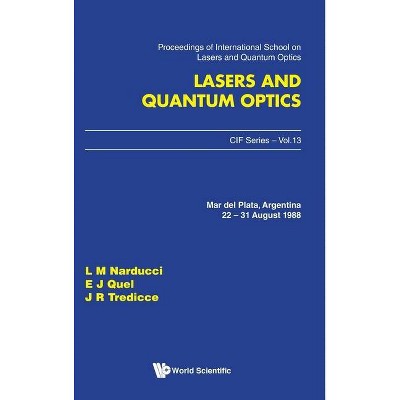 Proceedings of International School on Lasers and Quantum Optics

LASERS AND QUANTUM OPTICS

CIF Series – Vol.13

Mar del Plata, Argentina
22 – 31 August 1988

L M Narducci
E J Quel
J R Tredicce

World Scientific